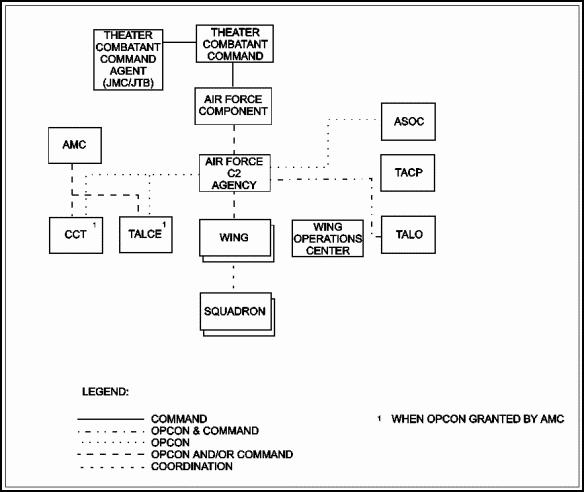 THEATER COMBATANT COMMAND AGENT (JMC/JTB)

THEATER COMBATANT COMMAND

AIR FORCE COMPONENT

ASOC

AMC

AIR FORCE C2 AGENCY

TACP

CCT $^1$

TALCE $^1$

WING

WING OPERATIONS CENTER

TALO

SQUADRON

LEGEND:

COMMAND
OPCON & COMMAND
OPCON
OPCON AND/OR COMMAND
COORDINATION

$^1$ WHEN OPCON GRANTED BY AMC